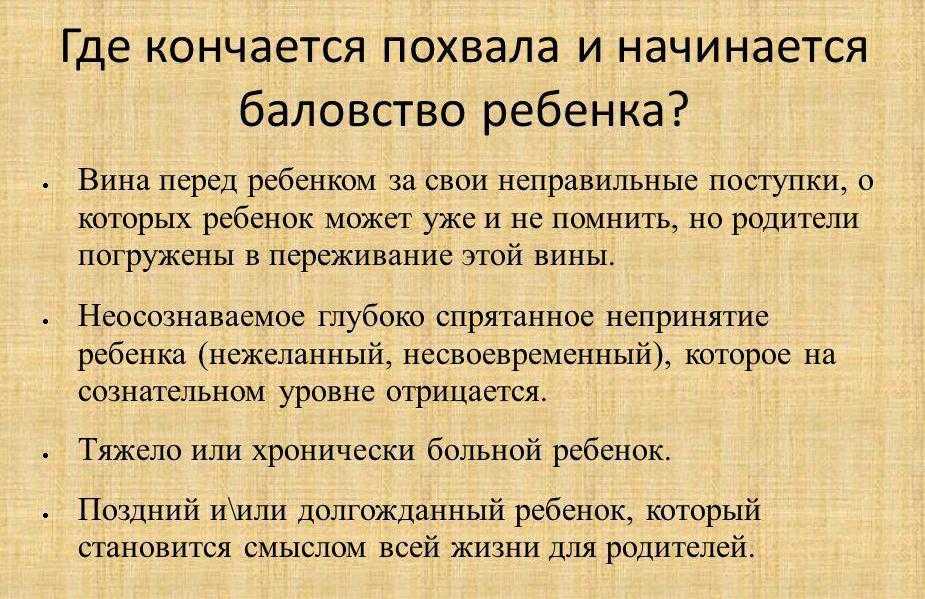 Где кончается похвала и начинается баловство ребенка?

• Вина перед ребенком за свои неправильные поступки, о которых ребенок может уже и не помнить, но родители погружены в переживание этой вины.

• Неосознаваемое глубоко спрятанное непринятие ребенка (нежеланный, несвоевременный), которое на сознательном уровне отрицается.

• Тяжело или хронически больной ребенок.

• Поздний и\или долгожданный ребенок, который становится смыслом всей жизни для родителей.